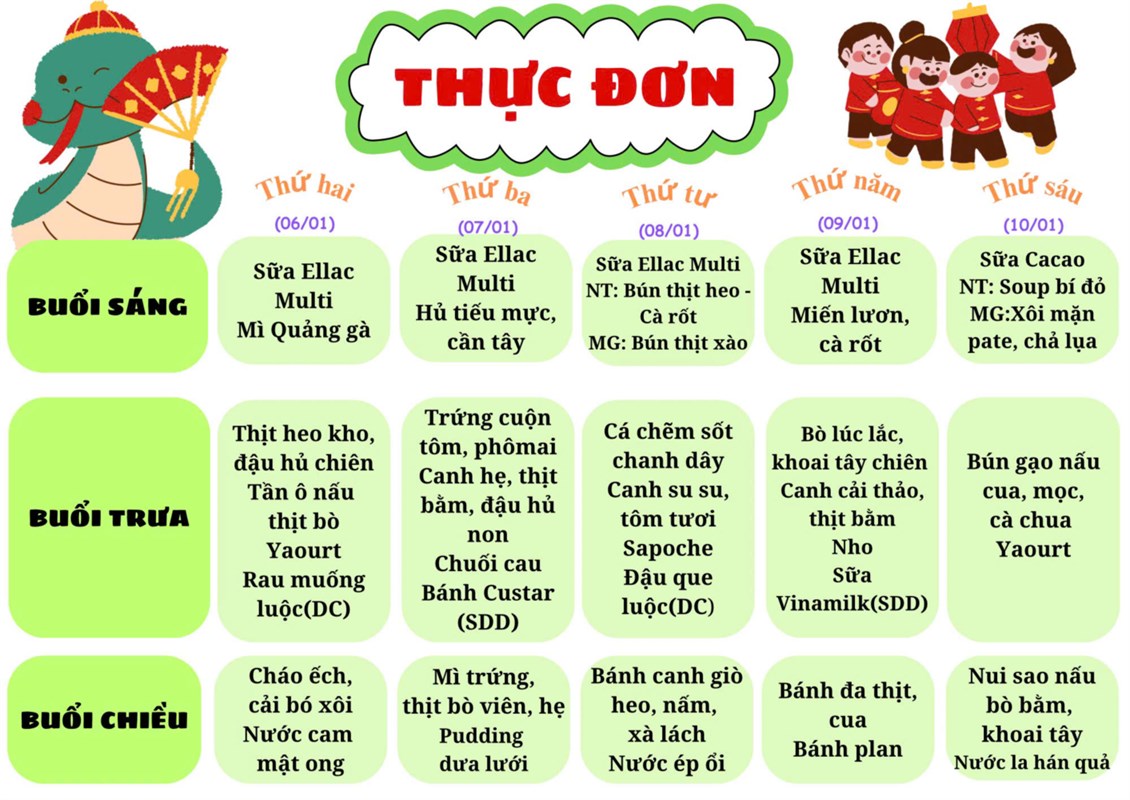 THỰC ĐƠN

|  | Thứ hai (06/01) | Thứ ba (07/01) | Thứ tư (08/01) | Thứ năm (09/01) | Thứ sáu (10/01) |
|---|---|---|---|---|---|
| BUỔI SÁNG | Sữa Ellac Multi Mì Quảng gà | Sữa Ellac Multi Hủ tiếu mực, cần tây | Sữa Ellac Multi NT: Bún thịt heo - Cà rốt MG: Bún thịt xào | Sữa Ellac Multi Miến lươn, cà rốt | Sữa Cacao NT: Soup bí đỏ MG:Xôi mặn pate, chả lụa |
| BUỔI TRƯA | Thịt heo kho, đậu hủ chiên Tần ô nấu thịt bò Yaourt Rau muống luộc(DC) | Trứng cuộn tôm, phômai Canh hẹ, thịt bằm, đậu hủ non Chuối cau Bánh Custar (SDD) | Cá chẽm sốt chanh dây Canh su su, tôm tươi Sapoche Đậu que luộc(DC) | Bò lúc lắc, khoai tây chiên Canh cải thảo, thịt bằm Nho Sữa Vinamilk(SDD) | Bún gạo nấu cua, mọc, cà chua Yaourt |
| BUỔI CHIỀU | Cháo ếch, cải bó xôi Nước cam mật ong | Mì trứng, thịt bò viên, hẹ Pudding dưa lưới | Bánh canh giò heo, nấm, xà lách Nước ép ổi | Bánh đa thịt, cua Bánh plan | Nui sao nấu bò bằm, khoai tây Nước la hán quả |